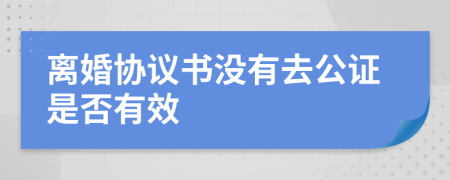 离婚协议书没有去公证是否有效